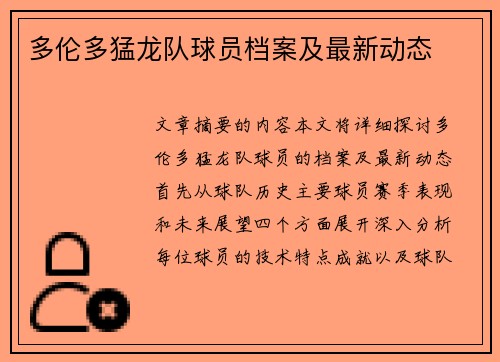 多伦多猛龙队球员档案及最新动态

文章摘要的内容本文将详细探讨多伦多猛龙队球员的档案及最新动态首先从球队历史主要球员赛季表现和未来展望四个方面展开深入分析每位球员的技术特点成就以及球队